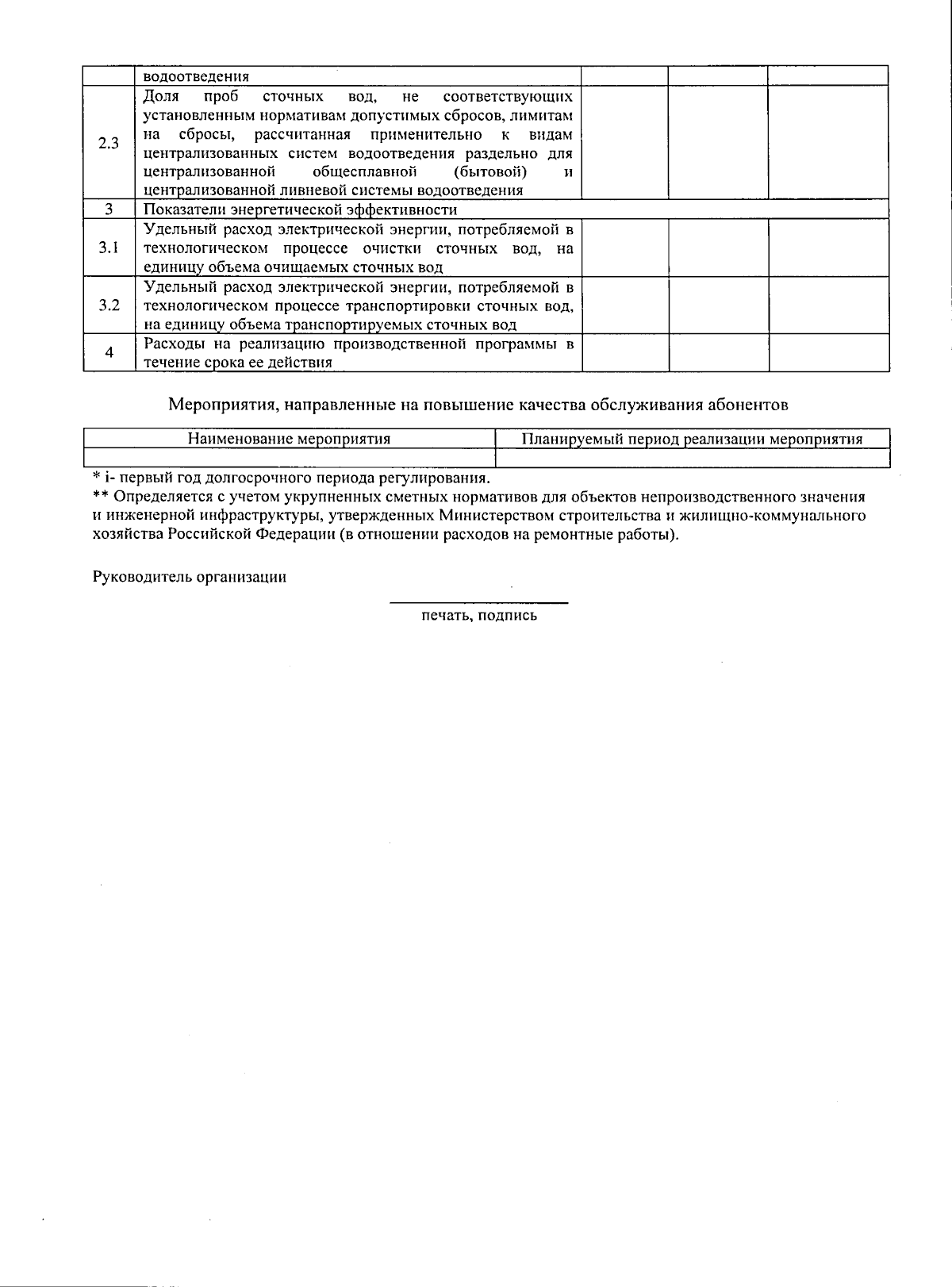 |  | водоотведения |  |  |  |
|---|---|---|---|---|
| 2.3 | Доля проб сточных вод, не соответствующих установленным нормативам допустимых сбросов, лимитам на сбросы, рассчитанная применительно к видам централизованных систем водоотведения раздельно для централизованной общесплавной (бытовой) и централизованной ливневой системы водоотведения |  |  |  |
| 3 | Показатели энергетической эффективности |  |  |  |
| 3.1 | Удельный расход электрической энергии, потребляемой в технологическом процессе очистки сточных вод, на единицу объема очищаемых сточных вод |  |  |  |
| 3.2 | Удельный расход электрической энергии, потребляемой в технологическом процессе транспортировки сточных вод, на единицу объема транспортируемых сточных вод |  |  |  |
| 4 | Расходы на реализацию производственной программы в течение срока ее действия |  |  |  |

Мероприятия, направленные на повышение качества обслуживания абонентов

| Наименование мероприятия | Планируемый период реализации мероприятия |
|---|---|
|  |  |

* i- первый год долгосрочного периода регулирования.

** Определяется с учетом укрупненных сметных нормативов для объектов непроизводственного значения и инженерной инфраструктуры, утвержденных Министерством строительства и жилищно-коммунального хозяйства Российской Федерации (в отношении расходов на ремонтные работы).

Руководитель организации

____
печать, подпись